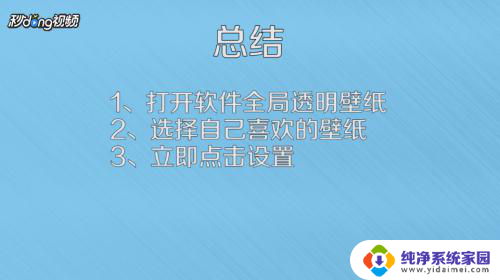 秒dong视频

总结

1、打开软件全局透明壁纸
2、选择自己喜欢的壁纸
3、立即点击设置

纯净系统家园
www.yidaimei.com